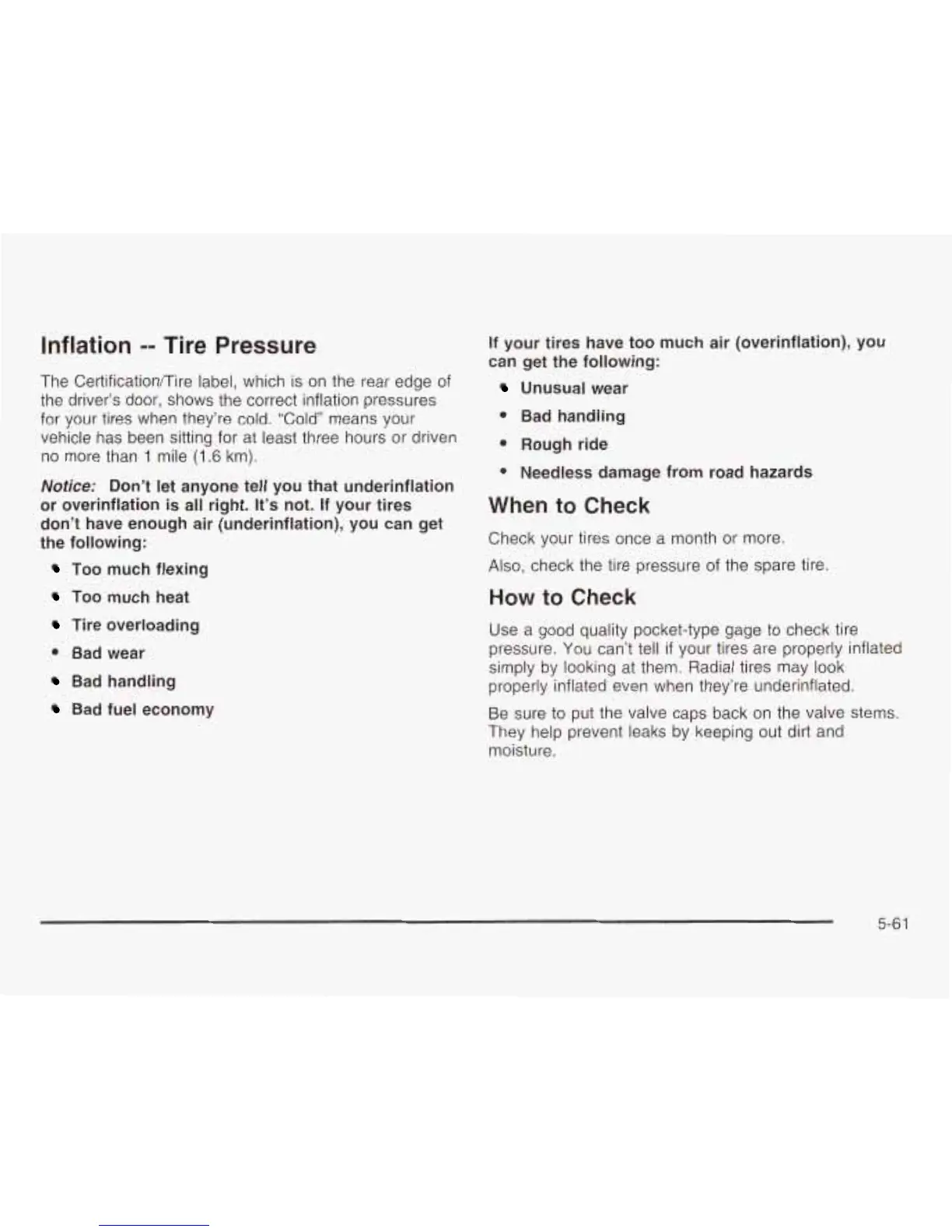 Inflation -- Tire Pressure

The Certification/Tire label, which is on the rear edge of the driver's door, shows the correct inflation pressures for your tires when they're cold. "Cold" means your vehicle has been sitting for at least three hours or driven no more than 1 mile (1.6 km).

Notice: Don't let anyone tell you that underinflation or overinflation is all right. It's not. If your tires don't have enough air (underinflation), you can get the following:

• Too much flexing
• Too much heat
• Tire overloading
• Bad wear
• Bad handling
• Bad fuel economy

If your tires have too much air (overinflation), you can get the following:

• Unusual wear
• Bad handling
• Rough ride
• Needless damage from road hazards

When to Check

Check your tires once a month or more.

Also, check the tire pressure of the spare tire.

How to Check

Use a good quality pocket-type gage to check tire pressure. You can't tell if your tires are properly inflated simply by looking at them. Radial tires may look properly inflated even when they're underinflated.

Be sure to put the valve caps back on the valve stems. They help prevent leaks by keeping out dirt and moisture.

5-61